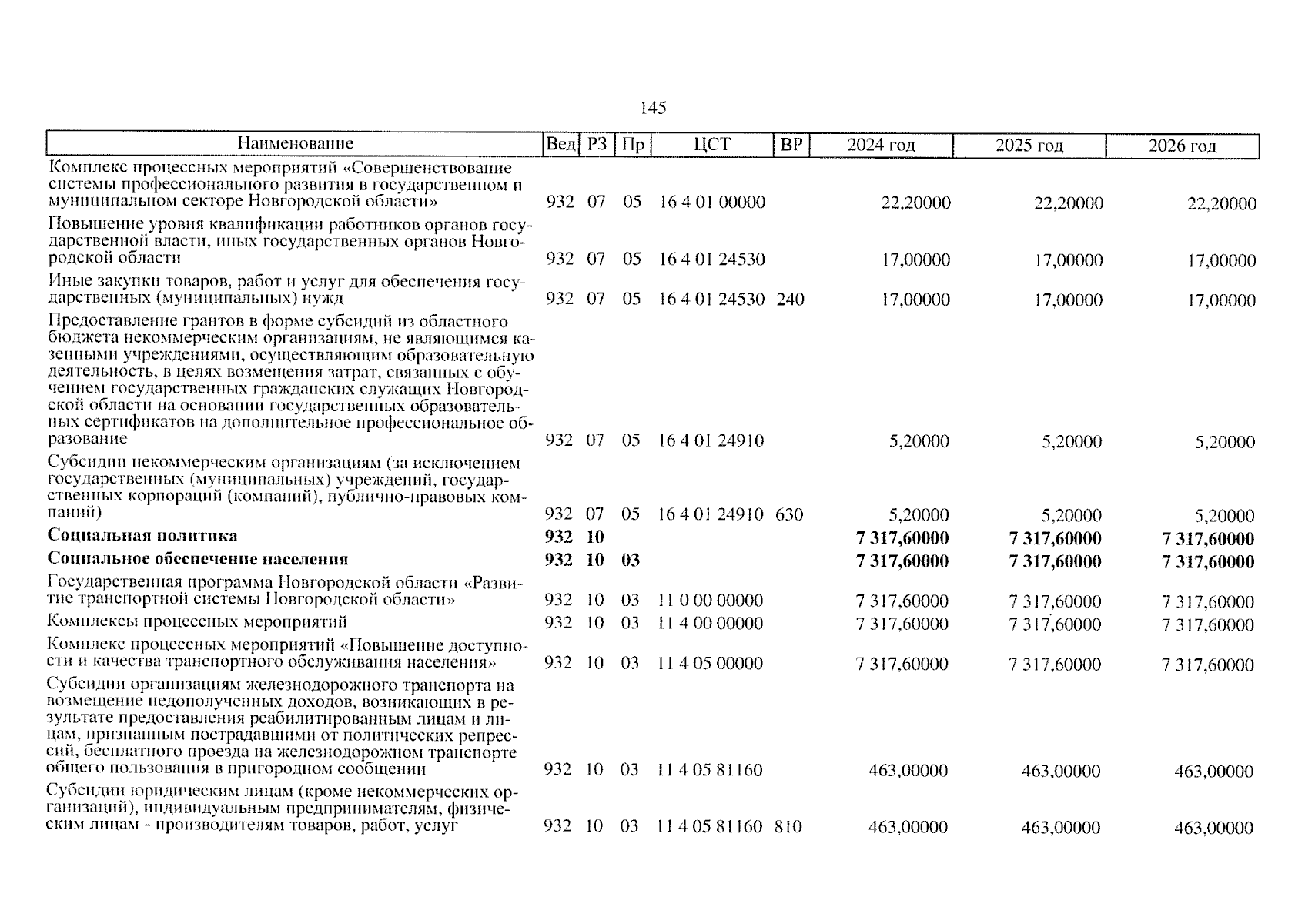 145

| Наименование | Вед | РЗ | Пр | ЦСТ | ВР | 2024 год | 2025 год | 2026 год |
|---|---|---|---|---|---|---|---|---|
| Комплекс процессных мероприятий «Совершенствование системы профессионального развития в государственном и муниципальном секторе Новгородской области» | 932 | 07 | 05 | 16 4 01 00000 | | 22,20000 | 22,20000 | 22,20000 |
| Повышение уровня квалификации работников органов государственной власти, иных государственных органов Новгородской области | 932 | 07 | 05 | 16 4 01 24530 | | 17,00000 | 17,00000 | 17,00000 |
| Иные закупки товаров, работ и услуг для обеспечения государственных (муниципальных) нужд | 932 | 07 | 05 | 16 4 01 24530 | 240 | 17,00000 | 17,00000 | 17,00000 |
| Предоставление грантов в форме субсидий из областного бюджета некоммерческим организациям, не являющимся казенными учреждениями, осуществляющим образовательную деятельность, в целях возмещения затрат, связанных с обучением государственных гражданских служащих Новгородской области на основании государственных образовательных сертификатов на дополнительное профессиональное образование | 932 | 07 | 05 | 16 4 01 24910 | | 5,20000 | 5,20000 | 5,20000 |
| Субсидии некоммерческим организациям (за исключением государственных (муниципальных) учреждений, государственных корпораций (компаний), публично-правовых компаний) | 932 | 07 | 05 | 16 4 01 24910 | 630 | 5,20000 | 5,20000 | 5,20000 |
| **Социальная политика** | **932** | **10** | | | | **7 317,60000** | **7 317,60000** | **7 317,60000** |
| **Социальное обеспечение населения** | **932** | **10** | **03** | | | **7 317,60000** | **7 317,60000** | **7 317,60000** |
| Государственная программа Новгородской области «Развитие транспортной системы Новгородской области» | 932 | 10 | 03 | 11 0 00 00000 | | 7 317,60000 | 7 317,60000 | 7 317,60000 |
| Комплексы процессных мероприятий | 932 | 10 | 03 | 11 4 00 00000 | | 7 317,60000 | 7 317,60000 | 7 317,60000 |
| Комплекс процессных мероприятий «Повышение доступности и качества транспортного обслуживания населения» | 932 | 10 | 03 | 11 4 05 00000 | | 7 317,60000 | 7 317,60000 | 7 317,60000 |
| Субсидии организациям железнодорожного транспорта на возмещение недополученных доходов, возникающих в результате предоставления реабилитированным лицам и лицам, признанным пострадавшими от политических репрессий, бесплатного проезда на железнодорожном транспорте общего пользования в пригородном сообщении | 932 | 10 | 03 | 11 4 05 81160 | | 463,00000 | 463,00000 | 463,00000 |
| Субсидии юридическим лицам (кроме некоммерческих организаций), индивидуальным предпринимателям, физическим лицам - производителям товаров, работ, услуг | 932 | 10 | 03 | 11 4 05 81160 | 810 | 463,00000 | 463,00000 | 463,00000 |